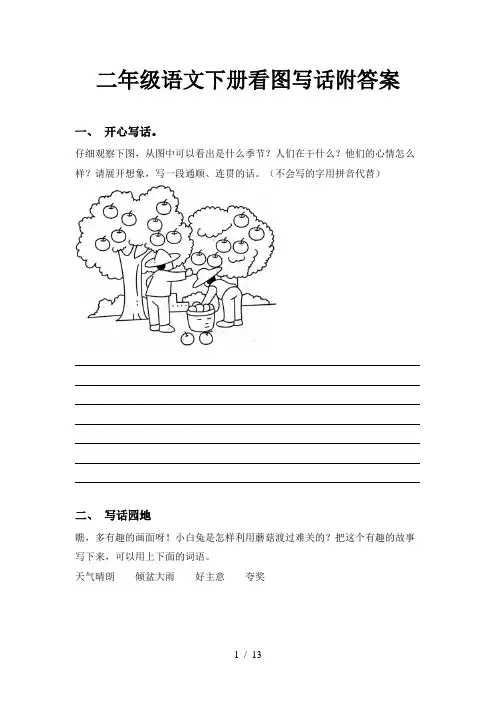 二年级语文下册看图写话附答案

一、 开心写话。

仔细观察下图，从图中可以看出是什么季节？人们在干什么？他们的心情怎么样？请展开想象，写一段通顺、连贯的话。（不会写的字用拼音代替）

二、 写话园地

瞧，多有趣的画面呀！小白兔是怎样利用蘑菇渡过难关的？把这个有趣的故事写下来，可以用上下面的词语。

天气晴朗　　倾盆大雨　　好主意　　夸奖

1 / 13